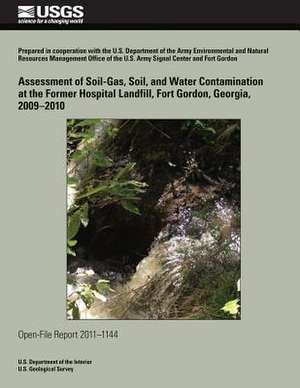 USGS
science for a changing world

Prepared in cooperation with the U.S. Department of the Army Environmental and Natural Resources Management Office of the U.S. Army Signal Center and Fort Gordon

Assessment of Soil-Gas, Soil, and Water Contamination at the Former Hospital Landfill, Fort Gordon, Georgia, 2009–2010

Open-File Report 2011–1144

U.S. Department of the Interior
U.S. Geological Survey